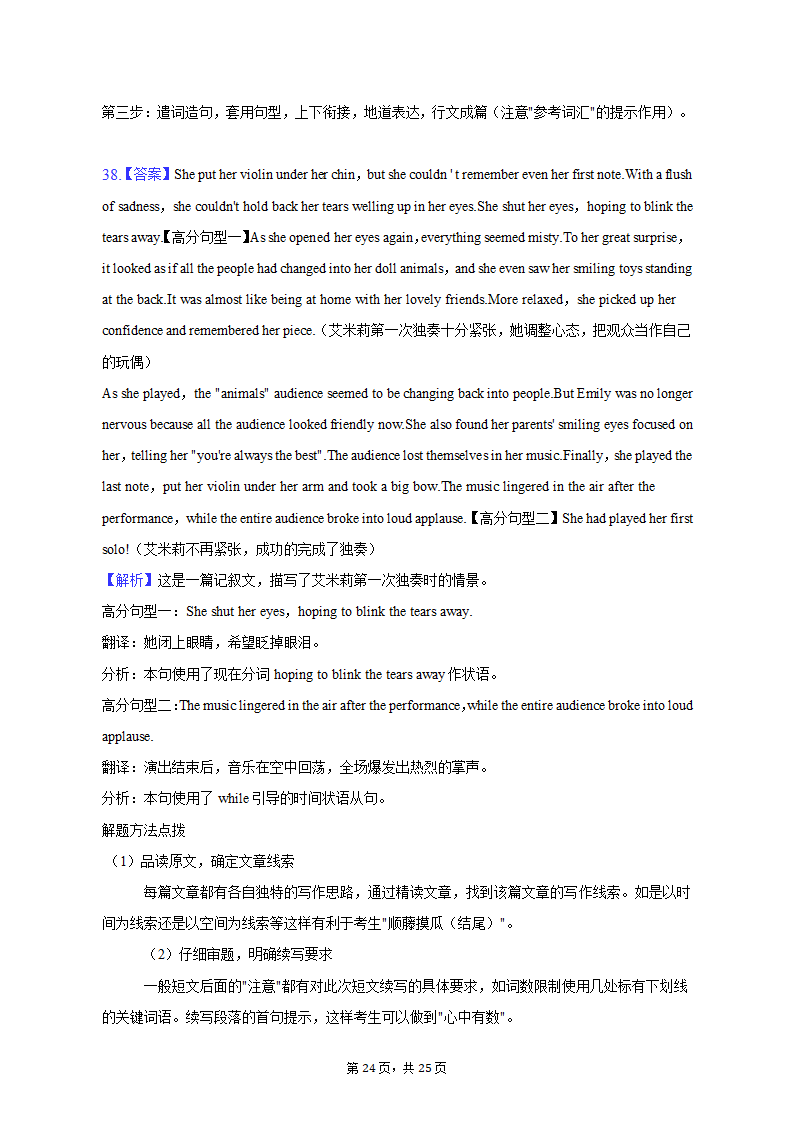 第三步：遣词造句，套用句型，上下衔接，地道表达，行文成篇（注意"参考词汇"的提示作用）。

38.【答案】She put her violin under her chin，but she couldn ' t remember even her first note.With a flush of sadness，she couldn't hold back her tears welling up in her eyes.She shut her eyes，hoping to blink the tears away.【高分句型一】As she opened her eyes again，everything seemed misty.To her great surprise，it looked as if all the people had changed into her doll animals，and she even saw her smiling toys standing at the back.It was almost like being at home with her lovely friends.More relaxed，she picked up her confidence and remembered her piece.（艾米莉第一次独奏十分紧张，她调整心态，把观众当作自己的玩偶）
As she played，the "animals" audience seemed to be changing back into people.But Emily was no longer nervous because all the audience looked friendly now.She also found her parents' smiling eyes focused on her，telling her "you're always the best".The audience lost themselves in her music.Finally，she played the last note，put her violin under her arm and took a big bow.The music lingered in the air after the performance，while the entire audience broke into loud applause.【高分句型二】She had played her first solo!（艾米莉不再紧张，成功的完成了独奏）
【解析】这是一篇记叙文，描写了艾米莉第一次独奏时的情景。
高分句型一：She shut her eyes，hoping to blink the tears away.
翻译：她闭上眼睛，希望眨掉眼泪。
分析：本句使用了现在分词 hoping to blink the tears away 作状语。
高分句型二：The music lingered in the air after the performance，while the entire audience broke into loud applause.
翻译：演出结束后，音乐在空中回荡，全场爆发出热烈的掌声。
分析：本句使用了 while 引导的时间状语从句。
解题方法点拨
（1）品读原文，确定文章线索
每篇文章都有各自独特的写作思路，通过精读文章，找到该篇文章的写作线索。如是以时间为线索还是以空间为线索等这样有利于考生"顺藤摸瓜（结尾）"。
（2）仔细审题，明确续写要求
一般短文后面的"注意"都有对此次短文续写的具体要求，如词数限制使用几处标有下划线的关键词语。续写段落的首句提示，这样考生可以做到"心中有数"。

第 24 页，共 25 页